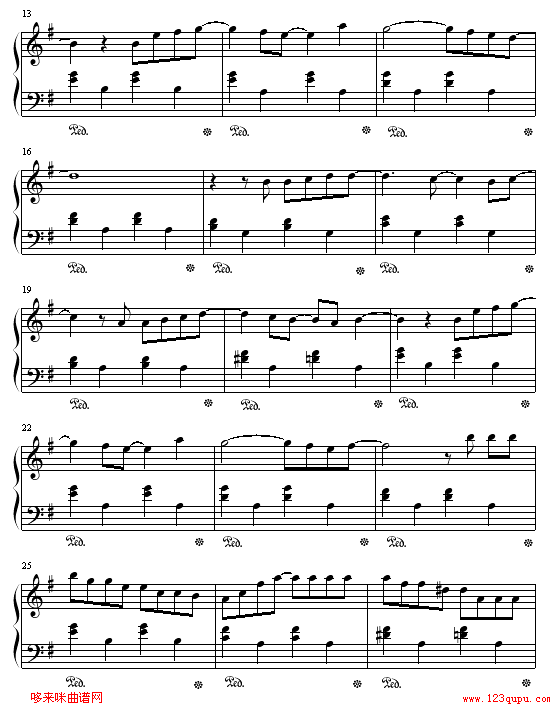 13

Ped. * Ped. * Ped. *

16

Ped. * Ped. * Ped. *

19

Ped. * Ped. * Ped. *

22

Ped. * Ped. * Ped. *

25

Ped. * Ped. * Ped. *

哆来咪曲谱网 www.123qupu.com